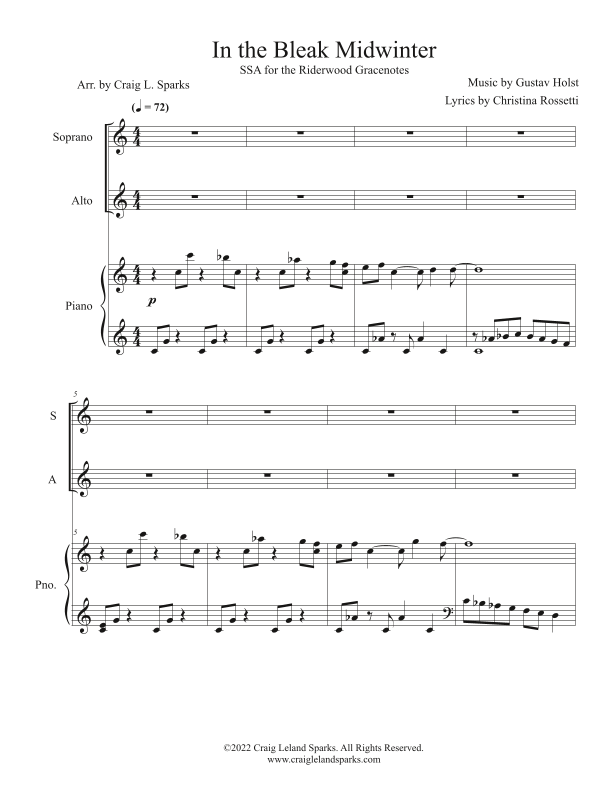 In the Bleak Midwinter

SSA for the Riderwood Gracenotes

Arr. by Craig L. Sparks

Music by Gustav Holst

Lyrics by Christina Rossetti

(♩ = 72)

Soprano

Alto

Piano

p

5

S

A

5

Pno.

©2022 Craig Leland Sparks. All Rights Reserved.
www.craiglelandsparks.com